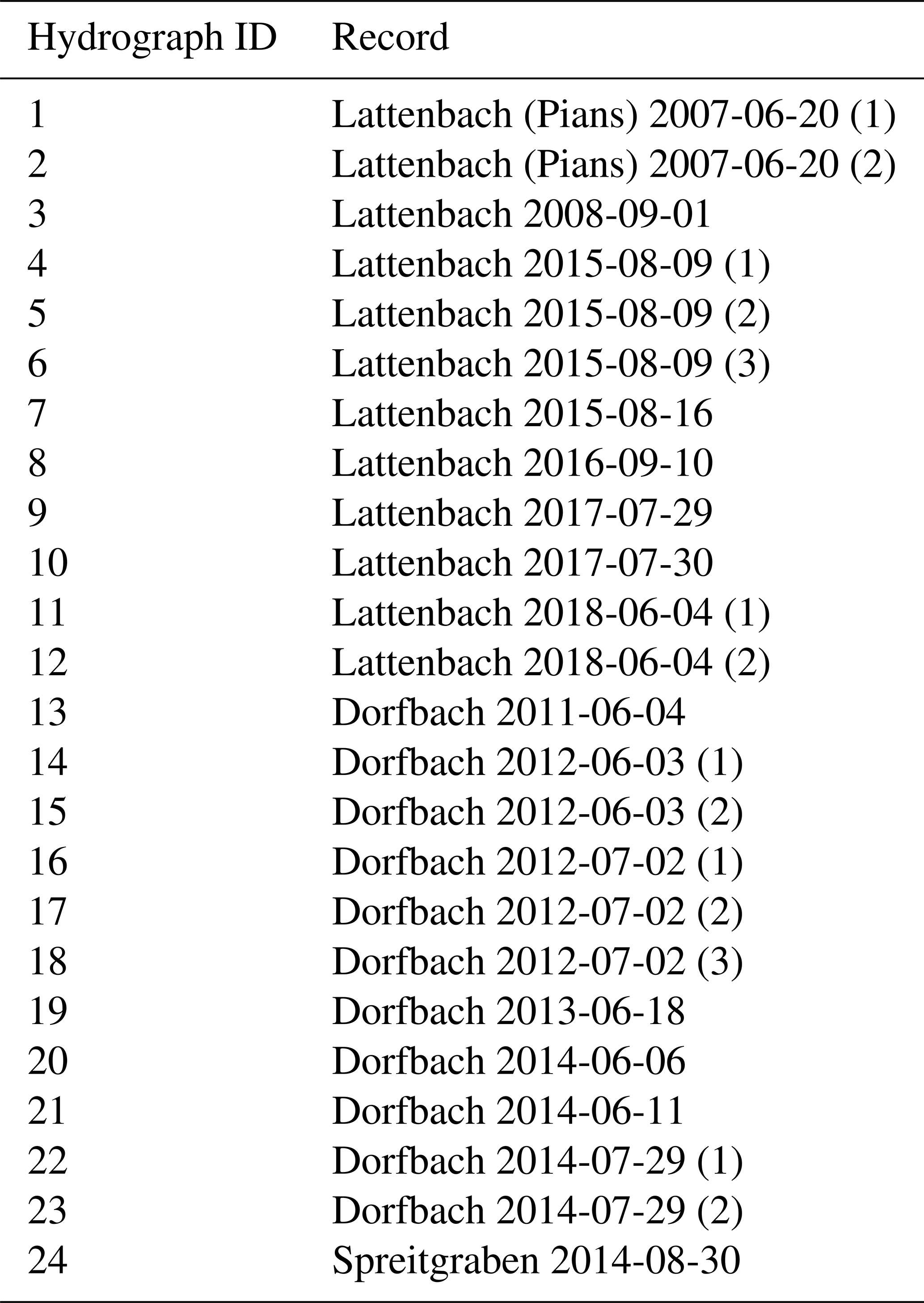 | Hydrograph ID | Record |
|---|---|
| 1 | Lattenbach (Pians) 2007-06-20 (1) |
| 2 | Lattenbach (Pians) 2007-06-20 (2) |
| 3 | Lattenbach 2008-09-01 |
| 4 | Lattenbach 2015-08-09 (1) |
| 5 | Lattenbach 2015-08-09 (2) |
| 6 | Lattenbach 2015-08-09 (3) |
| 7 | Lattenbach 2015-08-16 |
| 8 | Lattenbach 2016-09-10 |
| 9 | Lattenbach 2017-07-29 |
| 10 | Lattenbach 2017-07-30 |
| 11 | Lattenbach 2018-06-04 (1) |
| 12 | Lattenbach 2018-06-04 (2) |
| 13 | Dorfbach 2011-06-04 |
| 14 | Dorfbach 2012-06-03 (1) |
| 15 | Dorfbach 2012-06-03 (2) |
| 16 | Dorfbach 2012-07-02 (1) |
| 17 | Dorfbach 2012-07-02 (2) |
| 18 | Dorfbach 2012-07-02 (3) |
| 19 | Dorfbach 2013-06-18 |
| 20 | Dorfbach 2014-06-06 |
| 21 | Dorfbach 2014-06-11 |
| 22 | Dorfbach 2014-07-29 (1) |
| 23 | Dorfbach 2014-07-29 (2) |
| 24 | Spreitgraben 2014-08-30 |